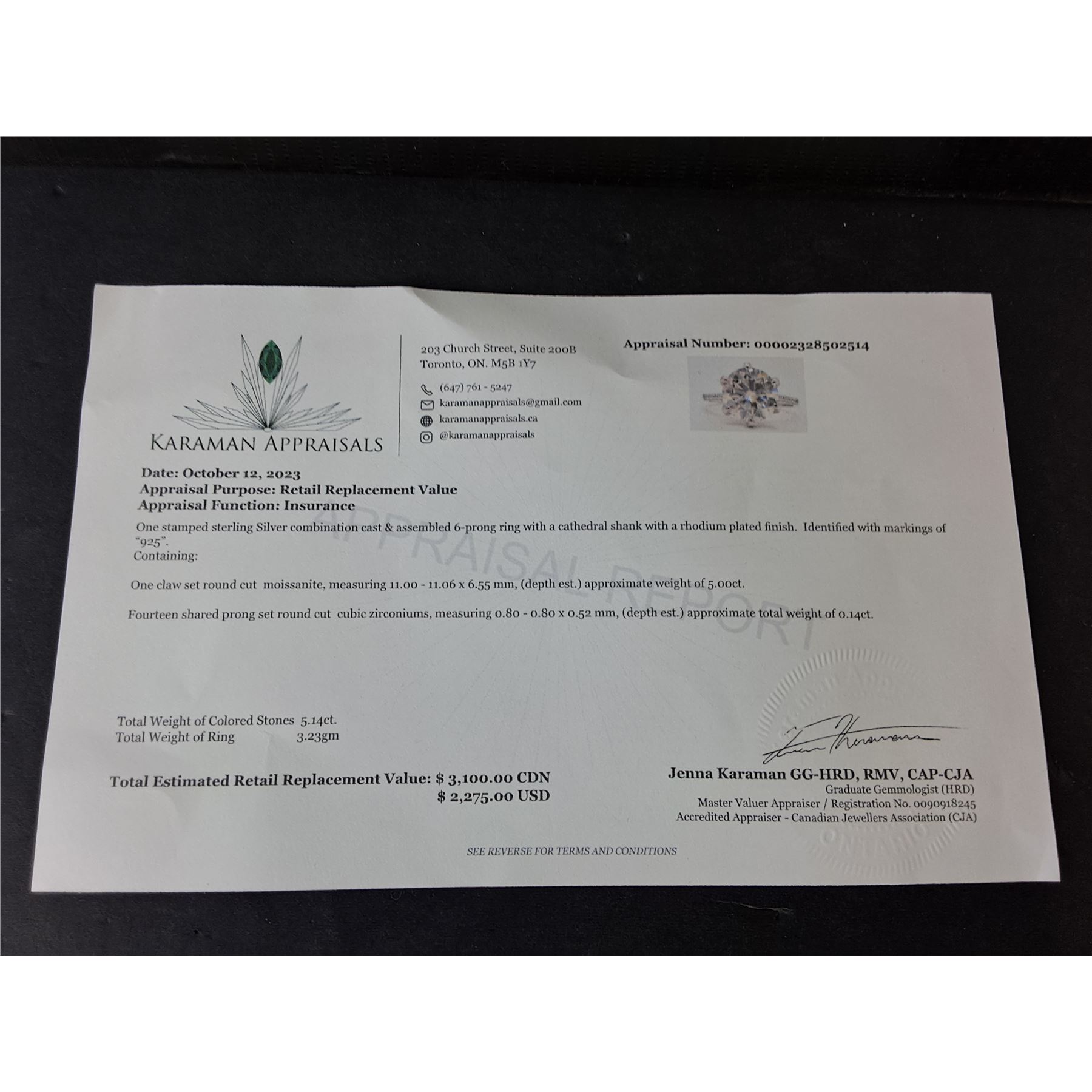 KARAMAN APPRAISALS

203 Church Street, Suite 200B
Toronto, ON. M5B 1Y7

(647) 761 - 5247
karamanappraisals@gmail.com
karamanappraisals.ca
@karamanappraisals

Appraisal Number: 00002328502514

Date: October 12, 2023
Appraisal Purpose: Retail Replacement Value
Appraisal Function: Insurance

One stamped sterling Silver combination cast & assembled 6-prong ring with a cathedral shank with a rhodium plated finish. Identified with markings of "925".
Containing:

One claw set round cut moissanite, measuring 11.00 - 11.06 x 6.55 mm, (depth est.) approximate weight of 5.00ct.

Fourteen shared prong set round cut cubic zirconiums, measuring 0.80 - 0.80 x 0.52 mm, (depth est.) approximate total weight of 0.14ct.

Total Weight of Colored Stones 5.14ct.
Total Weight of Ring 3.23gm

Total Estimated Retail Replacement Value: $ 3,100.00 CDN
$ 2,275.00 USD

Jenna Karaman GG-HRD, RMV, CAP-CJA
Graduate Gemmologist (HRD)
Master Valuer Appraiser / Registration No. 0090918245
Accredited Appraiser - Canadian Jewellers Association (CJA)

SEE REVERSE FOR TERMS AND CONDITIONS

APPRAISAL REPORT